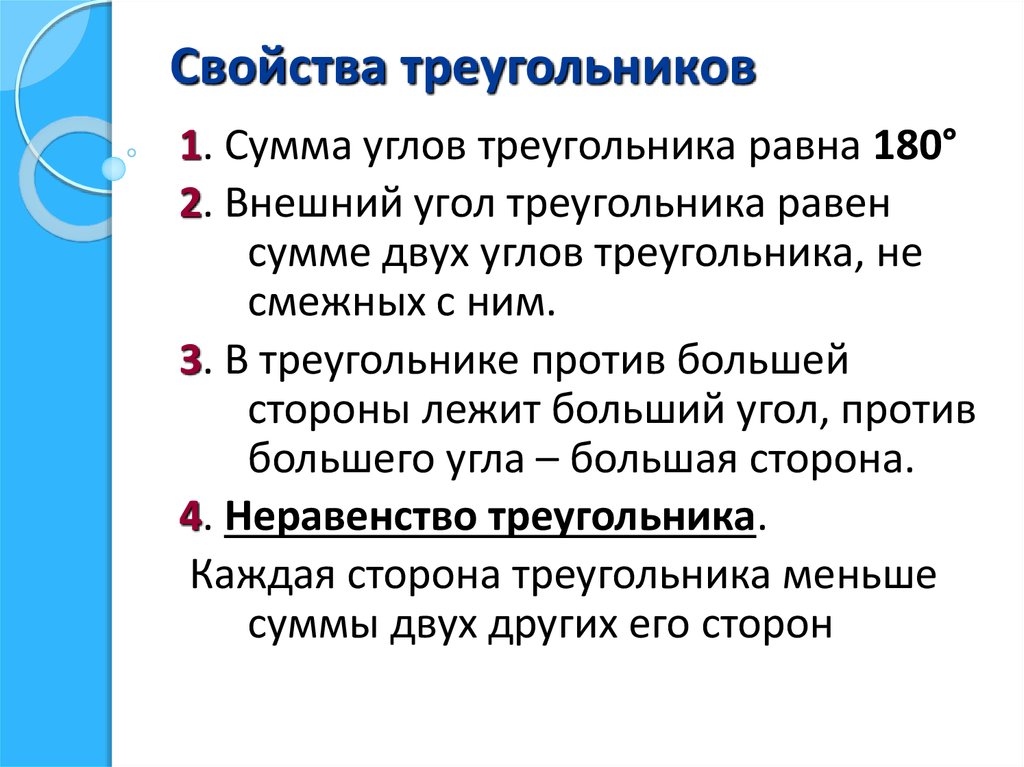 Свойства треугольников

1. Сумма углов треугольника равна 180°

2. Внешний угол треугольника равен сумме двух углов треугольника, не смежных с ним.

3. В треугольнике против большей стороны лежит больший угол, против большего угла – большая сторона.

4. Неравенство треугольника.

Каждая сторона треугольника меньше суммы двух других его сторон